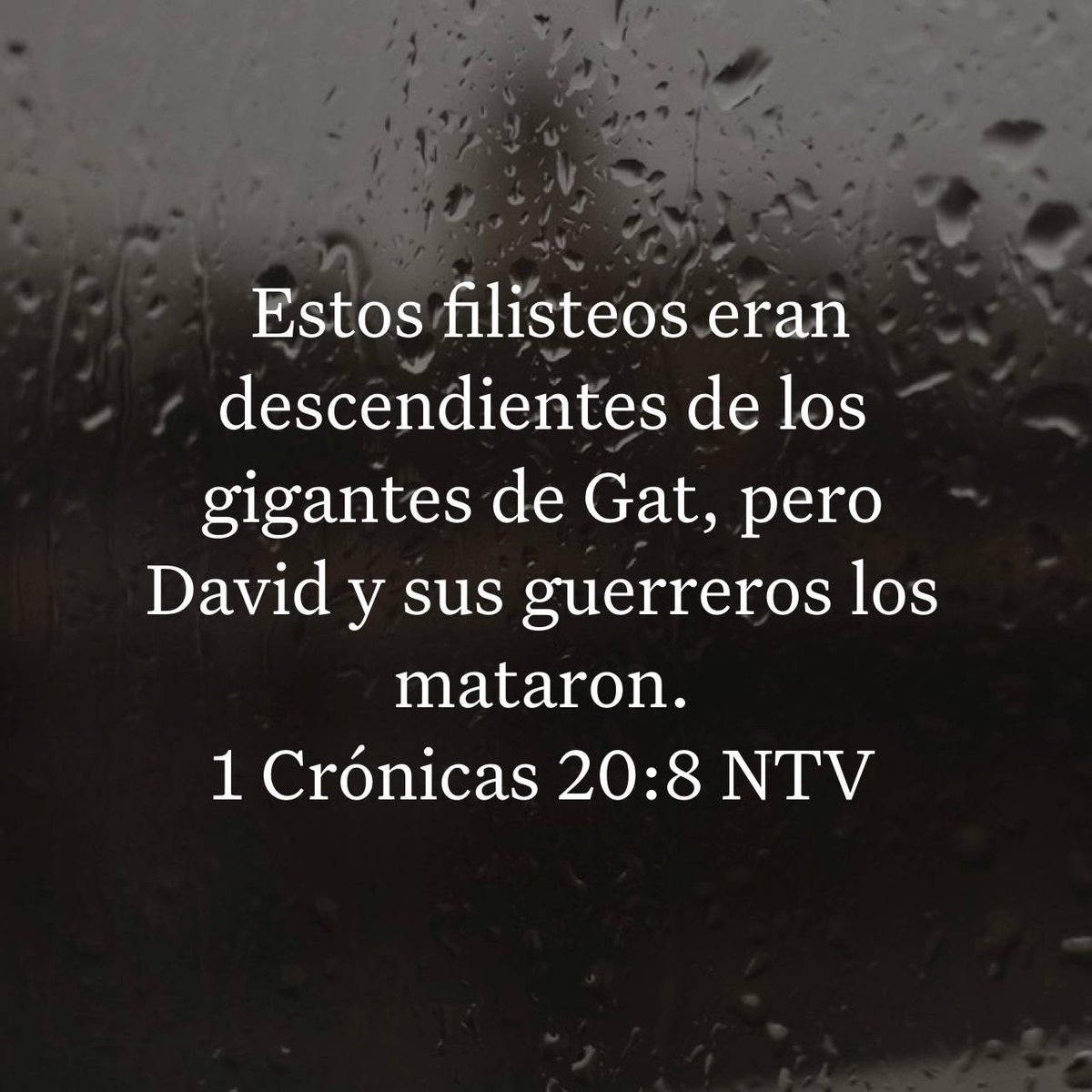 Estos filisteos eran descendientes de los gigantes de Gat, pero David y sus guerreros los mataron.
1 Crónicas 20:8 NTV